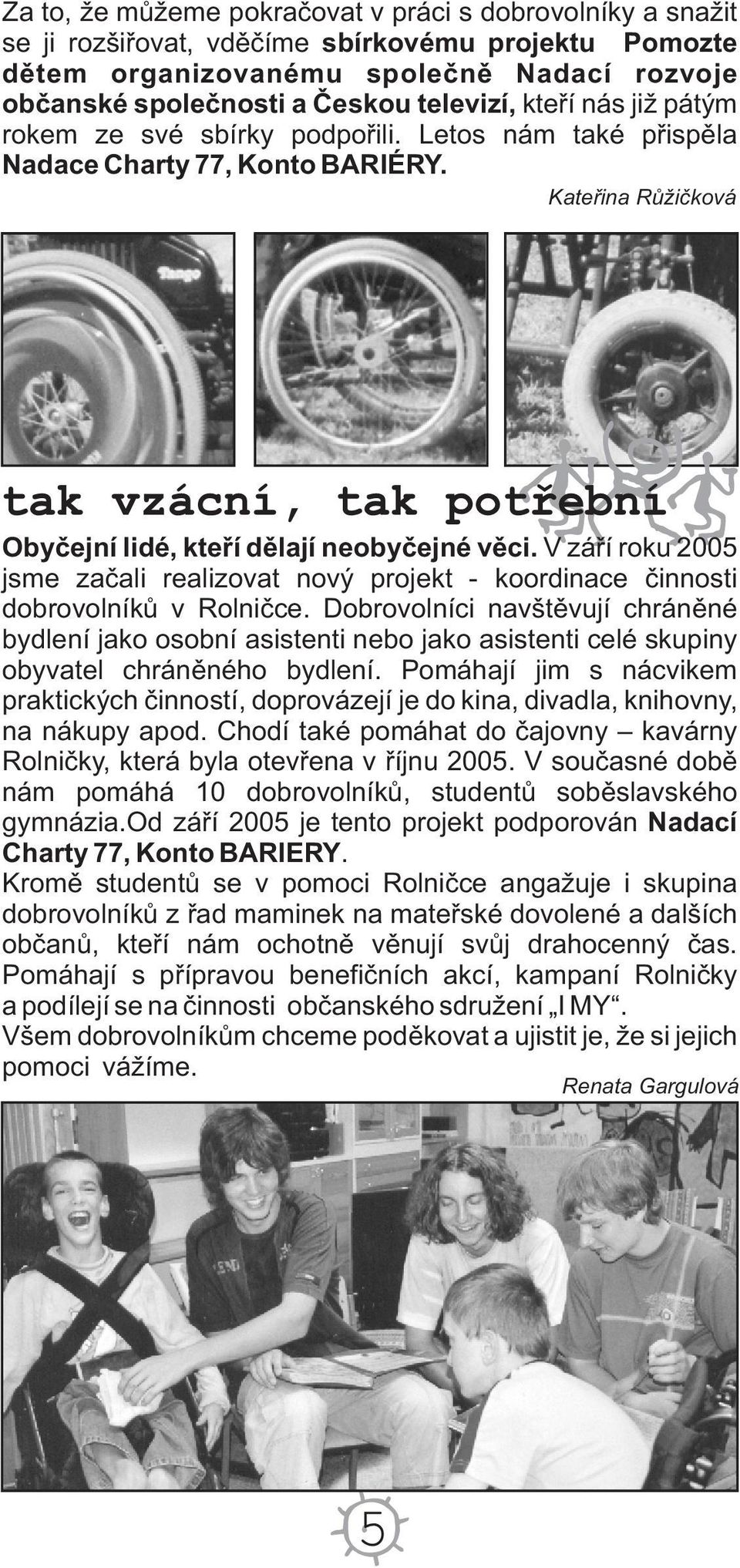 Za to, že můžeme pokračovat v práci s dobrovolníky a snažit se ji rozšiřovat, vděčíme sbírkovému projektu Pomozte dětem organizovanému společně Nadací rozvoje občanské společnosti a Českou televizí, kteří nás již pátým rokem ze své sbírky podpořili. Letos nám také přispěla Nadace Charty 77, Konto BARIÉRY.

Kateřina Růžičková

Tango

tak vzácní, tak potřební

Obyčejní lidé, kteří dělají neobyčejné věci. V září roku 2005 jsme začali realizovat nový projekt - koordinace činnosti dobrovolníků v Rolničce. Dobrovolníci navštěvují chráněné bydlení jako osobní asistenti nebo jako asistenti celé skupiny obyvatel chráněného bydlení. Pomáhají jim s nácvikem praktických činností, doprovázejí je do kina, divadla, knihovny, na nákupy apod. Chodí také pomáhat do čajovny – kavárny Rolničky, která byla otevřena v říjnu 2005. V současné době nám pomáhá 10 dobrovolníků, studentů soběslavského gymnázia.Od září 2005 je tento projekt podporován Nadací Charty 77, Konto BARIERY.
Kromě studentů se v pomoci Rolničce angažuje i skupina dobrovolníků z řad maminek na mateřské dovolené a dalších občanů, kteří nám ochotně věnují svůj drahocenný čas. Pomáhají s přípravou benefičních akcí, kampaní Rolničky a podílejí se na činnosti občanského sdružení „I MY“.
Všem dobrovolníkům chceme poděkovat a ujistit je, že si jejich pomoci vážíme.

Renata Gargulová

5